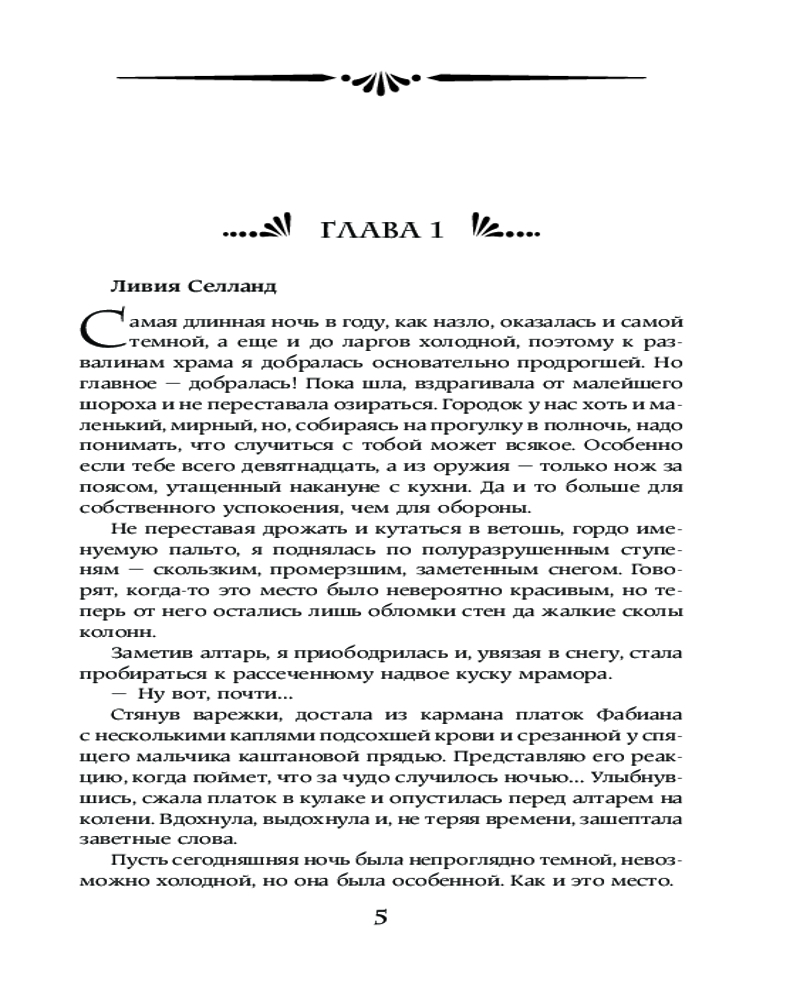 ГЛАВА 1

Ливия Селланд

Самая длинная ночь в году, как назло, оказалась и самой темной, а еще и до ларгов холодной, поэтому к развалинам храма я добралась основательно продрогшей. Но главное — добралась! Пока шла, вздрагивала от малейшего шороха и не переставала озираться. Городок у нас хоть и маленький, мирный, но, собираясь на прогулку в полночь, надо понимать, что случиться с тобой может всякое. Особенно если тебе всего девятнадцать, а из оружия — только нож за поясом, утащенный накануне с кухни. Да и то больше для собственного успокоения, чем для обороны.

Не переставая дрожать и кутаться в ветошь, гордо именуемую пальто, я поднялась по полуразрушенным ступеням — скользким, промерзшим, заметенным снегом. Говорят, когда-то это место было невероятно красивым, но теперь от него остались лишь обломки стен да жалкие сколы колонн.

Заметив алтарь, я приободрилась и, увязая в снегу, стала пробираться к рассеченному надвое куску мрамора.

— Ну вот, почти...

Стянув варежки, достала из кармана платок Фабиана с несколькими каплями подсохшей крови и срезанной у спящего мальчика каштановой прядью. Представляю его реакцию, когда поймет, что за чудо случилось ночью... Улыбнувшись, сжала платок в кулаке и опустилась перед алтарем на колени. Вдохнула, выдохнула и, не теряя времени, зашептала заветные слова.

Пусть сегодняшняя ночь была непроглядно темной, невозможно холодной, но она была особенной. Как и это место.

5